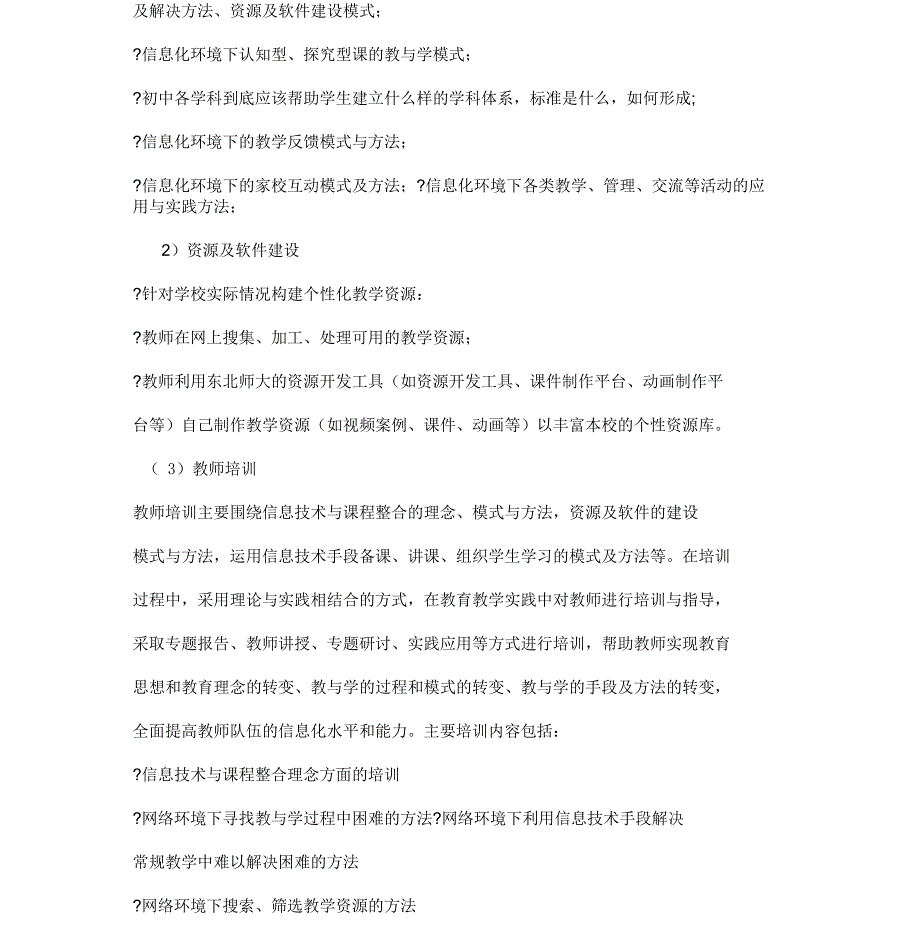 及解决方法、资源及软件建设模式；

?信息化环境下认知型、探究型课的教与学模式；

?初中各学科到底应该帮助学生建立什么样的学科体系，标准是什么，如何形成;

?信息化环境下的教学反馈模式与方法；

?信息化环境下的家校互动模式及方法；?信息化环境下各类教学、管理、交流等活动的应用与实践方法；

2）资源及软件建设

?针对学校实际情况构建个性化教学资源：

?教师在网上搜集、加工、处理可用的教学资源；

?教师利用东北师大的资源开发工具（如资源开发工具、课件制作平台、动画制作平台等）自己制作教学资源（如视频案例、课件、动画等）以丰富本校的个性资源库。

（ 3）教师培训

教师培训主要围绕信息技术与课程整合的理念、模式与方法，资源及软件的建设模式与方法，运用信息技术手段备课、讲课、组织学生学习的模式及方法等。在培训过程中，采用理论与实践相结合的方式，在教育教学实践中对教师进行培训与指导，采取专题报告、教师讲授、专题研讨、实践应用等方式进行培训，帮助教师实现教育思想和教育理念的转变、教与学的过程和模式的转变、教与学的手段及方法的转变，全面提高教师队伍的信息化水平和能力。主要培训内容包括：

?信息技术与课程整合理念方面的培训

?网络环境下寻找教与学过程中困难的方法?网络环境下利用信息技术手段解决常规教学中难以解决困难的方法

?网络环境下搜索、筛选教学资源的方法